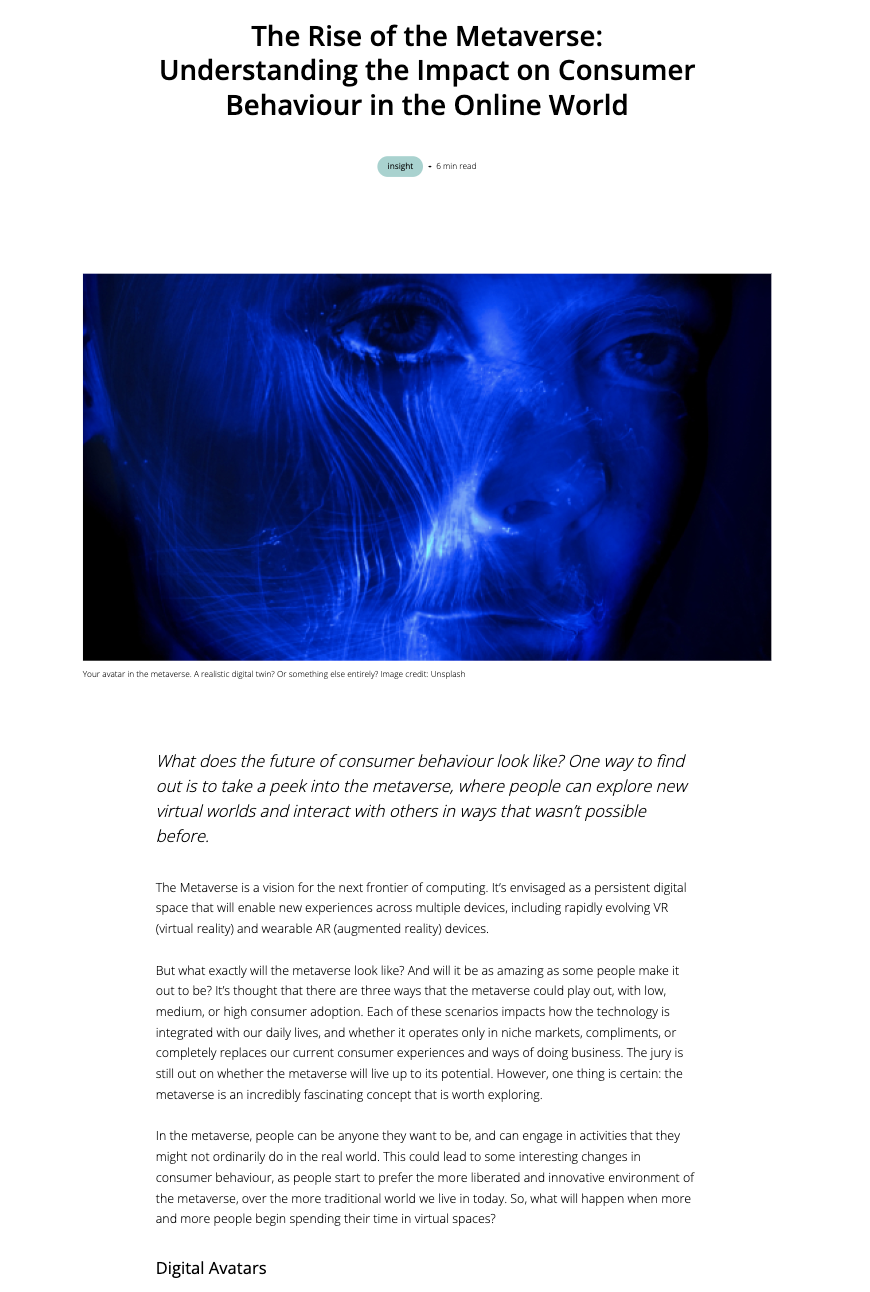 The Rise of the Metaverse: Understanding the Impact on Consumer Behaviour in the Online World

insight • 6 min read

Your avatar in the metaverse. A realistic digital twin? Or something else entirely? Image credit: Unsplash

What does the future of consumer behaviour look like? One way to find out is to take a peek into the metaverse, where people can explore new virtual worlds and interact with others in ways that wasn't possible before.

The Metaverse is a vision for the next frontier of computing. It's envisaged as a persistent digital space that will enable new experiences across multiple devices, including rapidly evolving VR (virtual reality) and wearable AR (augmented reality) devices.

But what exactly will the metaverse look like? And will it be as amazing as some people make it out to be? It's thought that there are three ways that the metaverse could play out, with low, medium, or high consumer adoption. Each of these scenarios impacts how the technology is integrated with our daily lives, and whether it operates only in niche markets, compliments, or completely replaces our current consumer experiences and ways of doing business. The jury is still out on whether the metaverse will live up to its potential. However, one thing is certain: the metaverse is an incredibly fascinating concept that is worth exploring.

In the metaverse, people can be anyone they want to be, and can engage in activities that they might not ordinarily do in the real world. This could lead to some interesting changes in consumer behaviour, as people start to prefer the more liberated and innovative environment of the metaverse, over the more traditional world we live in today. So, what will happen when more and more people begin spending their time in virtual spaces?

Digital Avatars